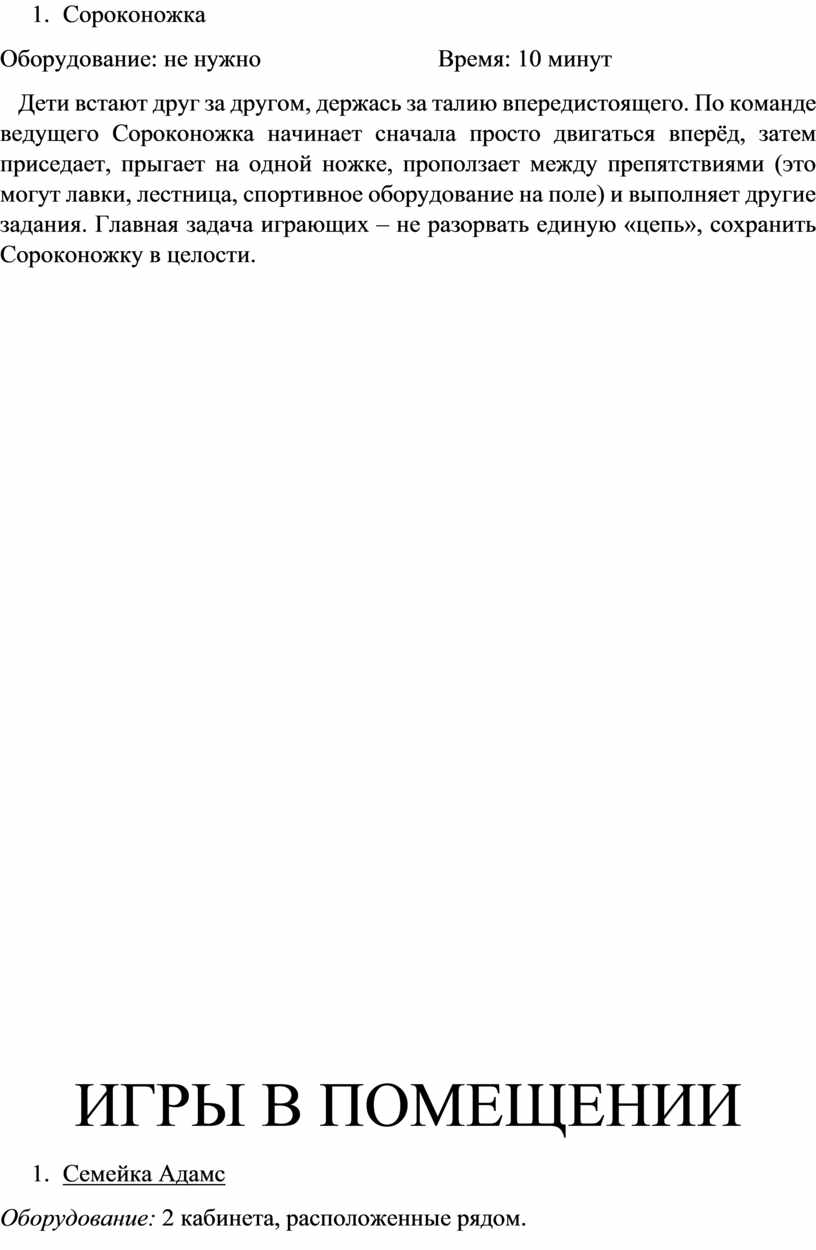 1. Сороконожка

Оборудование: не нужно Время: 10 минут

Дети встают друг за другом, держась за талию впередистоящего. По команде ведущего Сороконожка начинает сначала просто двигаться вперёд, затем приседает, прыгает на одной ножке, проползает между препятствиями (это могут лавки, лестница, спортивное оборудование на поле) и выполняет другие задания. Главная задача играющих – не разорвать единую «цепь», сохранить Сороконожку в целости.

ИГРЫ В ПОМЕЩЕНИИ

1. Семейка Адамс

Оборудование: 2 кабинета, расположенные рядом.